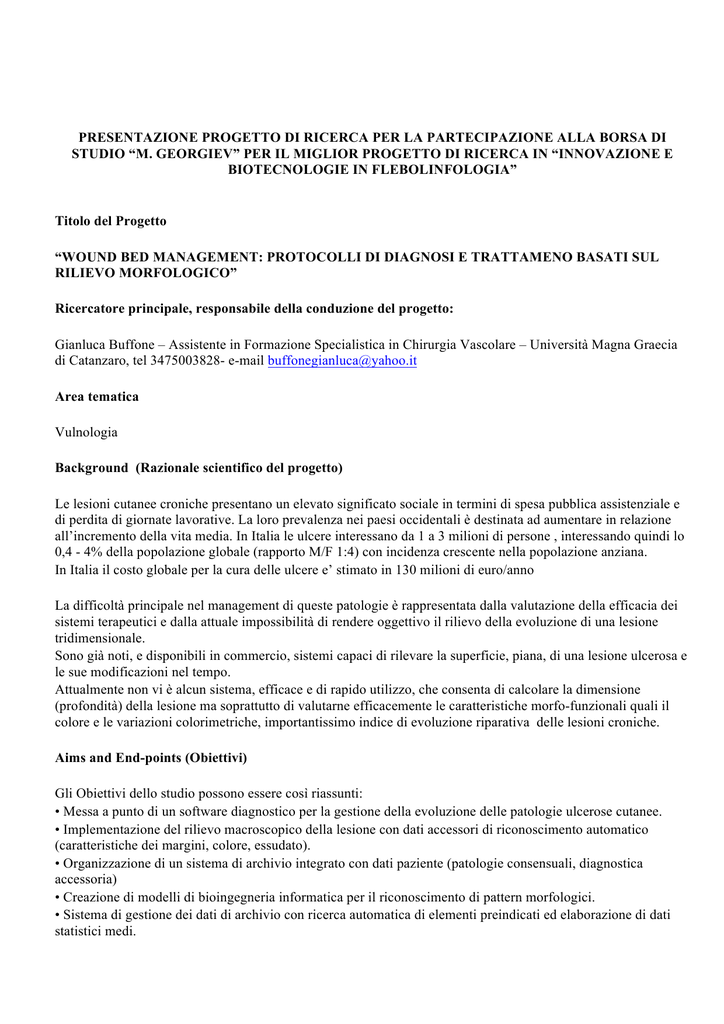 PRESENTAZIONE PROGETTO DI RICERCA PER LA PARTECIPAZIONE ALLA BORSA DI STUDIO “M. GEORGIEV” PER IL MIGLIOR PROGETTO DI RICERCA IN “INNOVAZIONE E BIOTECNOLOGIE IN FLEBOLINFOLOGIA”

Titolo del Progetto

“WOUND BED MANAGEMENT: PROTOCOLLI DI DIAGNOSI E TRATTAMENO BASATI SUL RILIEVO MORFOLOGICO”

Ricercatore principale, responsabile della conduzione del progetto:

Gianluca Buffone – Assistente in Formazione Specialistica in Chirurgia Vascolare – Università Magna Graecia di Catanzaro, tel 3475003828- e-mail buffonegianluca@yahoo.it

Area tematica

Vulnologia

Background (Razionale scientifico del progetto)

Le lesioni cutanee croniche presentano un elevato significato sociale in termini di spesa pubblica assistenziale e di perdita di giornate lavorative. La loro prevalenza nei paesi occidentali è destinata ad aumentare in relazione all’incremento della vita media. In Italia le ulcere interessano da 1 a 3 milioni di persone , interessando quindi lo 0,4 - 4% della popolazione globale (rapporto M/F 1:4) con incidenza crescente nella popolazione anziana.
In Italia il costo globale per la cura delle ulcere e’ stimato in 130 milioni di euro/anno

La difficoltà principale nel management di queste patologie è rappresentata dalla valutazione della efficacia dei sistemi terapeutici e dalla attuale impossibilità di rendere oggettivo il rilievo della evoluzione di una lesione tridimensionale.
Sono già noti, e disponibili in commercio, sistemi capaci di rilevare la superficie, piana, di una lesione ulcerosa e le sue modificazioni nel tempo.
Attualmente non vi è alcun sistema, efficace e di rapido utilizzo, che consenta di calcolare la dimensione (profondità) della lesione ma soprattutto di valutarne efficacemente le caratteristiche morfo-funzionali quali il colore e le variazioni colorimetriche, importantissimo indice di evoluzione riparativa delle lesioni croniche.

Aims and End-points (Obiettivi)

Gli Obiettivi dello studio possono essere così riassunti:
• Messa a punto di un software diagnostico per la gestione della evoluzione delle patologie ulcerose cutanee.
• Implementazione del rilievo macroscopico della lesione con dati accessori di riconoscimento automatico (caratteristiche dei margini, colore, essudato).
• Organizzazione di un sistema di archivio integrato con dati paziente (patologie consensuali, diagnostica accessoria)
• Creazione di modelli di bioingegneria informatica per il riconoscimento di pattern morfologici.
• Sistema di gestione dei dati di archivio con ricerca automatica di elementi preindicati ed elaborazione di dati statistici medi.